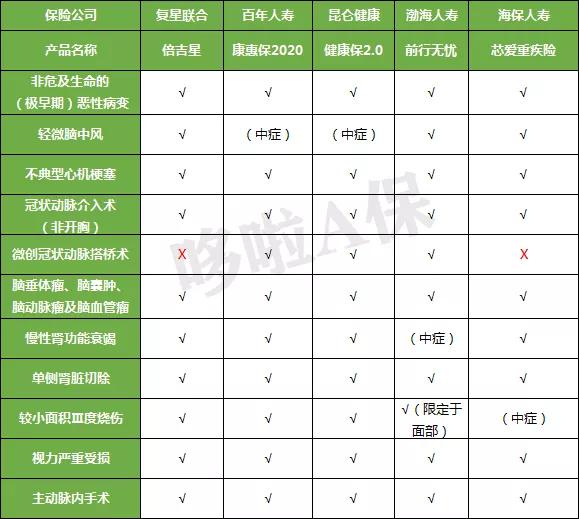 | 保险公司 | 复星联合 | 百年人寿 | 昆仑健康 | 渤海人寿 | 海保人寿 |
|---|---|---|---|---|---|
| 产品名称 | 倍吉星 | 康惠保2020 | 健康保2.0 | 前行无忧 | 芯爱重疾险 |
| 非危及生命的（极早期）恶性病变 | √ | √ | √ | √ | √ |
| 轻微脑中风 | √ | （中症） | （中症） | √ | √ |
| 不典型心机梗塞 | √ | √ | √ | √ | √ |
| 冠状动脉介入术（非开胸） | √ | √ | √ | √ | √ |
| 微创冠状动脉搭桥术 | X | √ | √ | √ | X |
| 脑垂体瘤、脑囊肿、脑动脉瘤及脑血管瘤 | √ | √ | √ | √ | √ |
| 慢性肾功能衰竭 | √ | √ | √ | （中症） | √ |
| 单侧肾脏切除 | √ | √ | √ | √ | √ |
| 较小面积Ⅲ度烧伤 | √ | √ | √ | √（限定于面部） | （中症） |
| 视力严重受损 | √ | √ | √ | √ | √ |
| 主动脉内手术 | √ | √ | √ | √ | √ |

哆啦A保